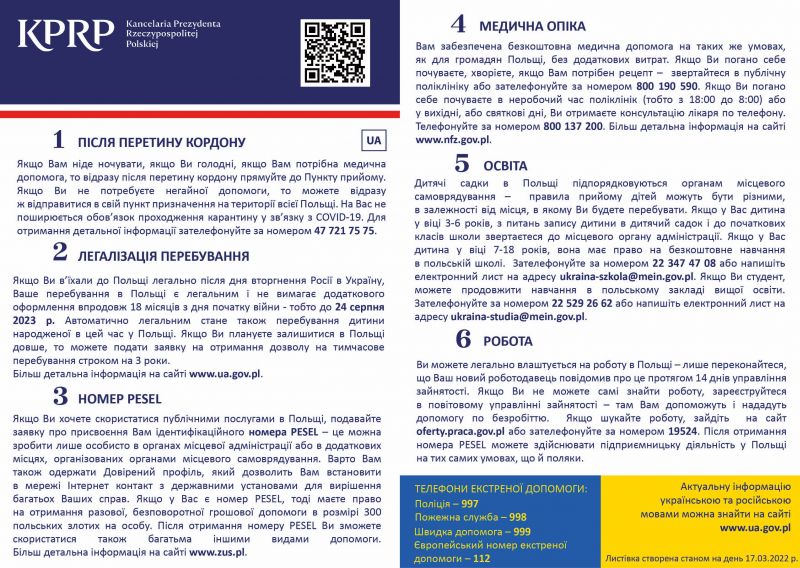 KPRP Kancelaria Prezydenta Rzeczypospolitej Polskiej

1 ПІСЛЯ ПЕРЕТИНУ КОРДОНУ

UA

Якщо Вам ніде ночувати, якщо Ви голодні, якщо Вам потрібна медична допомога, то відразу після перетину кордону прямуйте до Пункту прийому. Якщо Ви не потребуєте негайної допомоги, то можете відразу ж відправитися в свій пункт призначення на території всієї Польщі. На Вас не поширюється обов'язок проходження карантину у зв'язку з COVID-19. Для отримання детальної інформації зателефонуйте за номером 47 721 75 75.

2 ЛЕГАЛІЗАЦІЯ ПЕРЕБУВАННЯ

Якщо Ви в'їхали до Польщі легально після дня вторгнення Росії в Україну, Ваше перебування в Польщі є легальним і не вимагає додаткового оформлення впродовж 18 місяців з дня початку війни - тобто до 24 серпня 2023 р. Автоматично легальним стане також перебування дитини народженої в цей час у Польщі. Якщо Ви плануєте залишитися в Польщі довше, то можете подати заявку на отримання дозволу на тимчасове перебування строком на 3 роки.
Більш детальна інформація на сайті www.ua.gov.pl.

3 НОМЕР PESEL

Якщо Ви хочете скористатися публічними послугами в Польщі, подавайте заявку про присвоєння Вам ідентифікаційного номера PESEL – це можна зробити лише особисто в органах місцевої адміністрації або в додаткових місцях, організованих органами місцевого самоврядування. Варто Вам також одержати Довірений профіль, який дозволить Вам встановити в мережі Інтернет контакт з державними установами для вирішення багатьох Ваших справ. Якщо у Вас є номер PESEL, тоді маєте право на отримання разової, безповоротної грошової допомоги в розмірі 300 польських злотих на особу. Після отримання номеру PESEL Ви зможете скористатися також багатьма іншими видами допомоги. Більш детальна інформація на сайті www.zus.pl.

4 МЕДИЧНА ОПІКА

Вам забезпечена безкоштовна медична допомога на таких же умовах, як для громадян Польщі, без додаткових витрат. Якщо Ви погано себе почуваєте, хворієте, якщо Вам потрібен рецепт – звертайтеся в публічну поліклініку або зателефонуйте за номером 800 190 590. Якщо Ви погано себе почуваєте в неробочий час поліклінік (тобто з 18:00 до 8:00) або у вихідні, або святкові дні, Ви отримаєте консультацію лікаря по телефону. Телефонуйте за номером 800 137 200. Більш детальна інформація на сайті www.nfz.gov.pl.

5 ОСВІТА

Дитячі садки в Польщі підпорядковуються органам місцевого самоврядування – правила прийому дітей можуть бути різними, в залежності від місця, в якому Ви будете перебувати. Якщо у Вас дитина у віці 3-6 років, з питань запису дитини в дитячий садок і до початкових класів школи звертаєтеся до місцевого органу адміністрації. Якщо у Вас дитина у віці 7-18 років, вона має право на безкоштовне навчання в польській школі. Зателефонуйте за номером 22 347 47 08 або напишіть електронний лист на адресу ukraina-szkola@mein.gov.pl. Якщо Ви студент, можете продовжити навчання в польському закладі вищої освіти. Зателефонуйте за номером 22 529 26 62 або напишіть електронний лист на адресу ukraina-studia@mein.gov.pl.

6 РОБОТА

Ви можете легально влаштується на роботу в Польщі – лише переконайтеся, що Ваш новий роботодавець повідомив про це протягом 14 днів управління зайнятості. Якщо Ви не можете самі знайти роботу, зареєструйтеся в повітовому управлінні зайнятості – там Вам допоможуть і нададуть допомогу по безробіттю. Якщо шукайте роботу, зайдіть на сайт oferty.praca.gov.pl або зателефонуйте за номером 19524. Після отримання номера PESEL можете здійснювати підприємницьку діяльність у Польщі на тих самих умовах, що й поляки.

ТЕЛЕФОНИ ЕКСТРЕНОЇ ДОПОМОГИ:
Поліція – 997
Пожежна служба – 998
Швидка допомога – 999
Європейський номер екстреної допомоги – 112

Актуальну інформацію українською та російською мовами можна знайти на сайті www.ua.gov.pl

Листівка створена станом на день 17.03.2022 р.